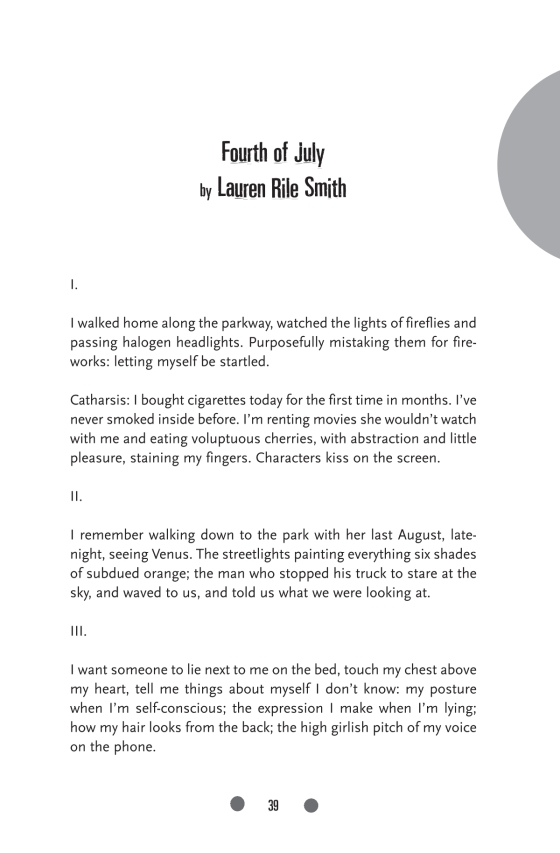 Fourth of July
by Lauren Rile Smith

I.

I walked home along the parkway, watched the lights of fireflies and passing halogen headlights. Purposefully mistaking them for fireworks: letting myself be startled.

Catharsis: I bought cigarettes today for the first time in months. I've never smoked inside before. I'm renting movies she wouldn't watch with me and eating voluptuous cherries, with abstraction and little pleasure, staining my fingers. Characters kiss on the screen.

II.

I remember walking down to the park with her last August, late-night, seeing Venus. The streetlights painting everything six shades of subdued orange; the man who stopped his truck to stare at the sky, and waved to us, and told us what we were looking at.

III.

I want someone to lie next to me on the bed, touch my chest above my heart, tell me things about myself I don't know: my posture when I'm self-conscious; the expression I make when I'm lying; how my hair looks from the back; the high girlish pitch of my voice on the phone.

39